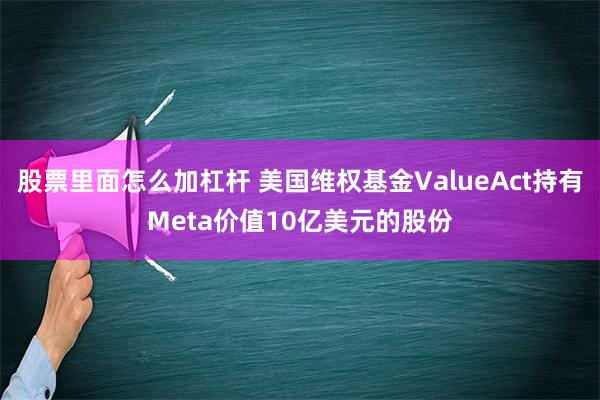 股票里面怎么加杠杆 美国维权基金ValueAct持有Meta价值10亿美元的股份